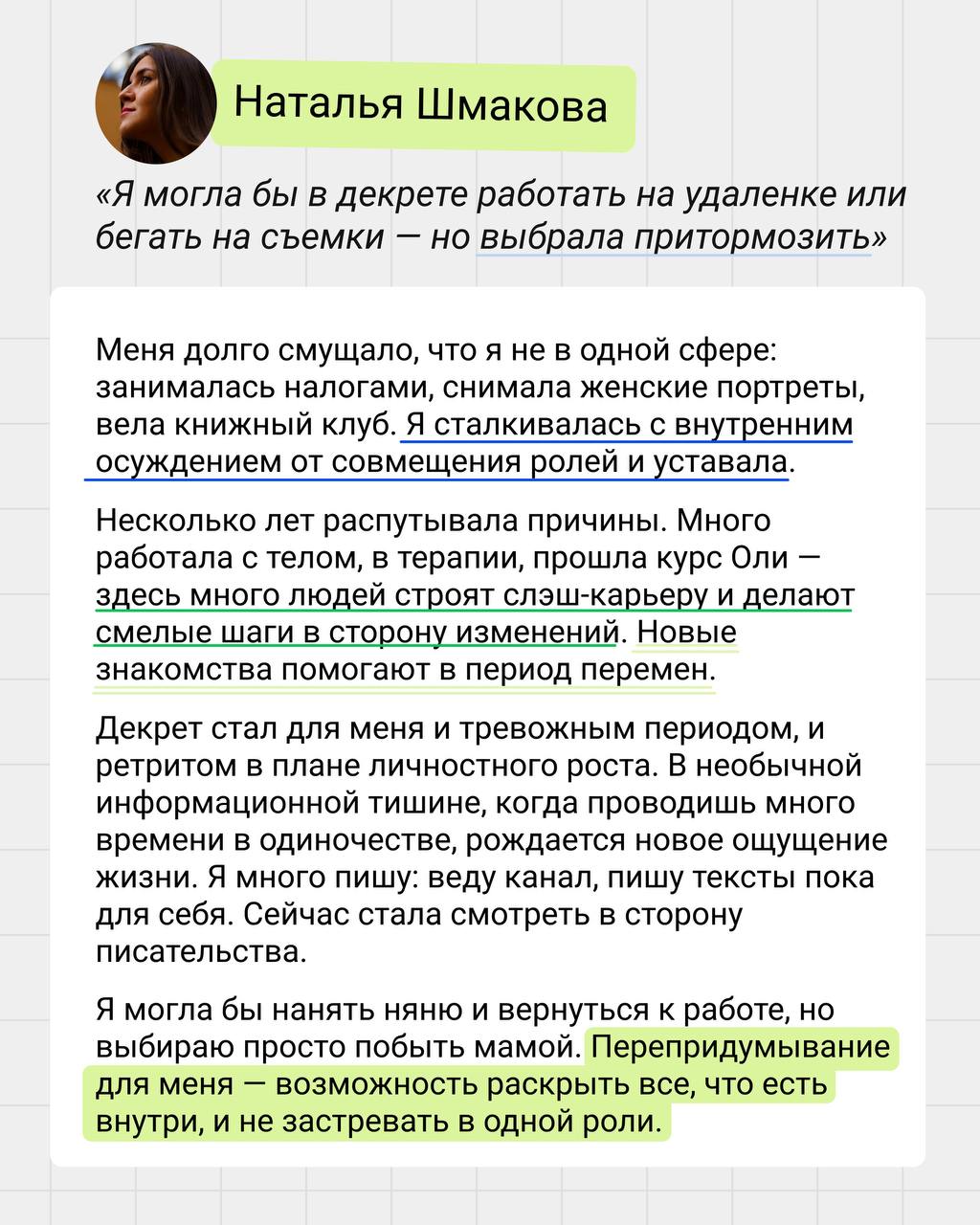 Наталья Шмакова

«Я могла бы в декрете работать на удаленке или бегать на съемки — но выбрала притормозить»

Меня долго смущало, что я не в одной сфере: занималась налогами, снимала женские портреты, вела книжный клуб. Я сталкивалась с внутренним осуждением от совмещения ролей и уставала.

Несколько лет распутывала причины. Много работала с телом, в терапии, прошла курс Оли — здесь много людей строят слэш-карьеру и делают смелые шаги в сторону изменений. Новые знакомства помогают в период перемен.

Декрет стал для меня и тревожным периодом, и ретритом в плане личностного роста. В необычной информационной тишине, когда проводишь много времени в одиночестве, рождается новое ощущение жизни. Я много пишу: веду канал, пишу тексты пока для себя. Сейчас стала смотреть в сторону писательства.

Я могла бы нанять няню и вернуться к работе, но выбираю просто побыть мамой. Перепридумывание для меня — возможность раскрыть все, что есть внутри, и не застревать в одной роли.